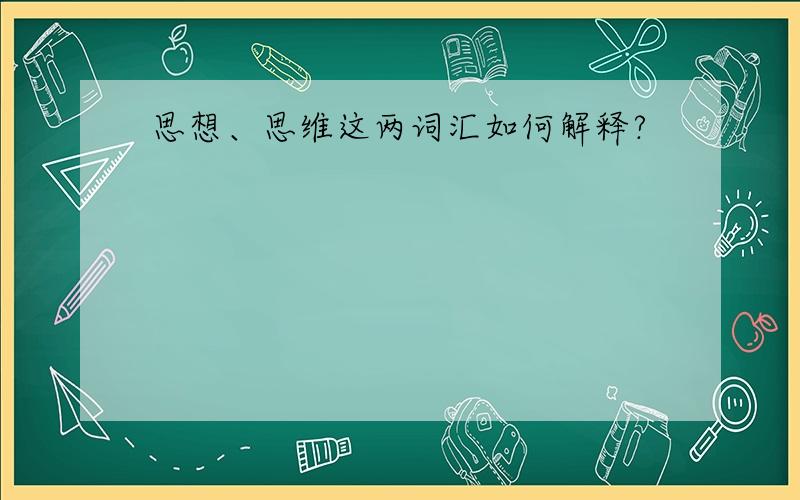 思想、思维这两词汇如何解释?